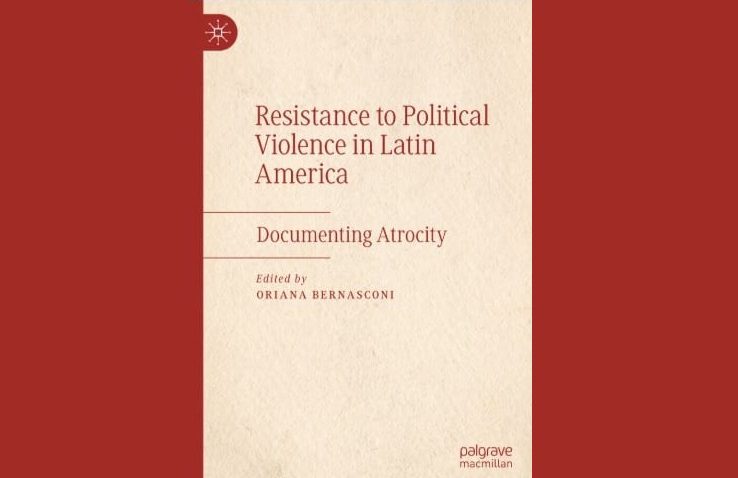 Resistance to Political Violence in Latin America

Documenting Atrocity

Edited by
ORIANA BERNASCONI

palgrave
macmillan